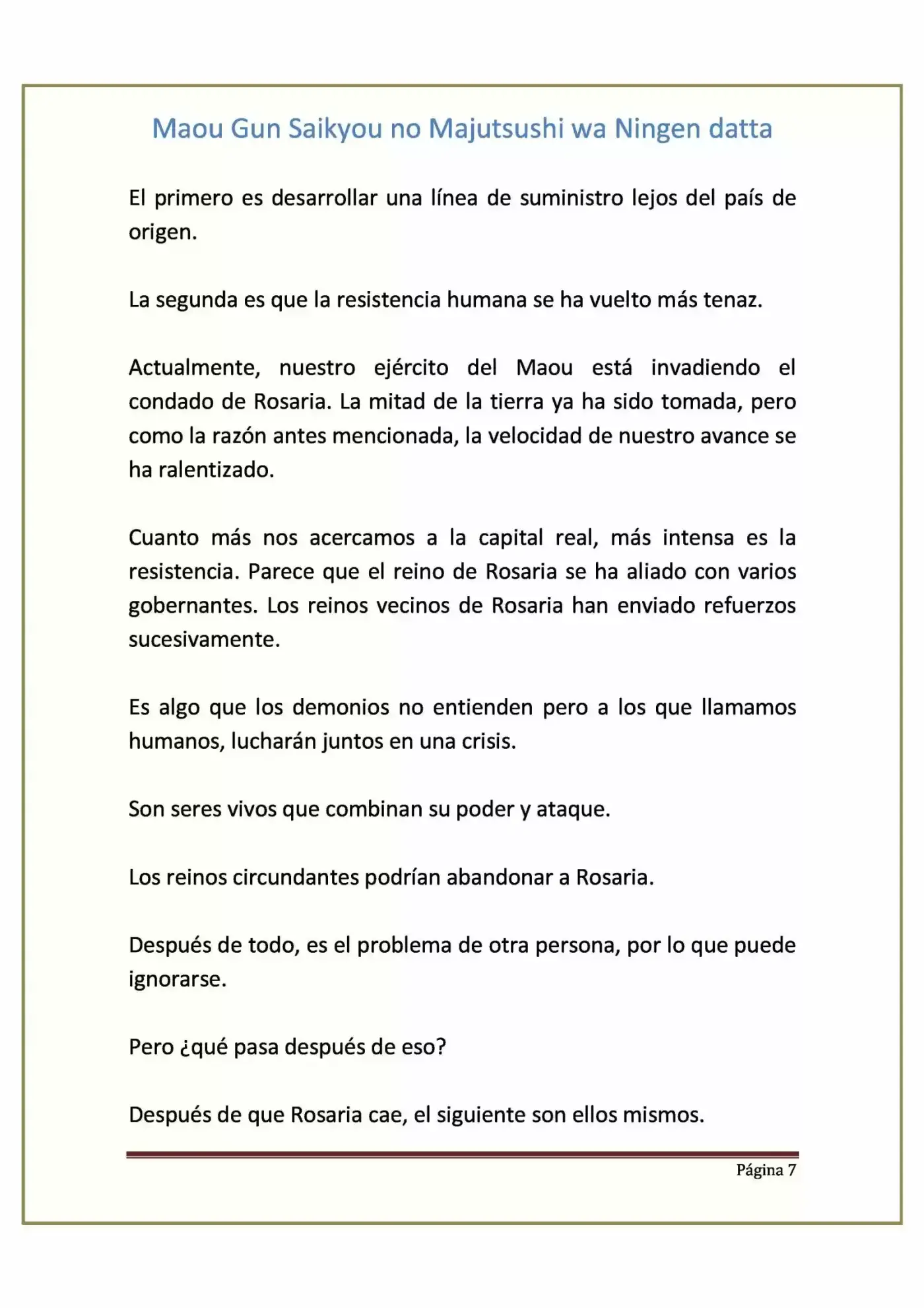 Maou Gun Saikyou no Majutsushi wa Ningen datta

El primero es desarrollar una línea de suministro lejos del país de origen.

La segunda es que la resistencia humana se ha vuelto más tenaz.

Actualmente, nuestro ejército del Maou está invadiendo el condado de Rosaria. La mitad de la tierra ya ha sido tomada, pero como la razón antes mencionada, la velocidad de nuestro avance se ha ralentizado.

Cuanto más nos acercamos a la capital real, más intensa es la resistencia. Parece que el reino de Rosaria se ha aliado con varios gobernantes. Los reinos vecinos de Rosaria han enviado refuerzos sucesivamente.

Es algo que los demonios no entienden pero a los que llamamos humanos, lucharán juntos en una crisis.

Son seres vivos que combinan su poder y ataque.

Los reinos circundantes podrían abandonar a Rosaria.

Después de todo, es el problema de otra persona, por lo que puede ignorarse.

Pero ¿qué pasa después de eso?

Después de que Rosaria cae, el siguiente son ellos mismos.

Página 7